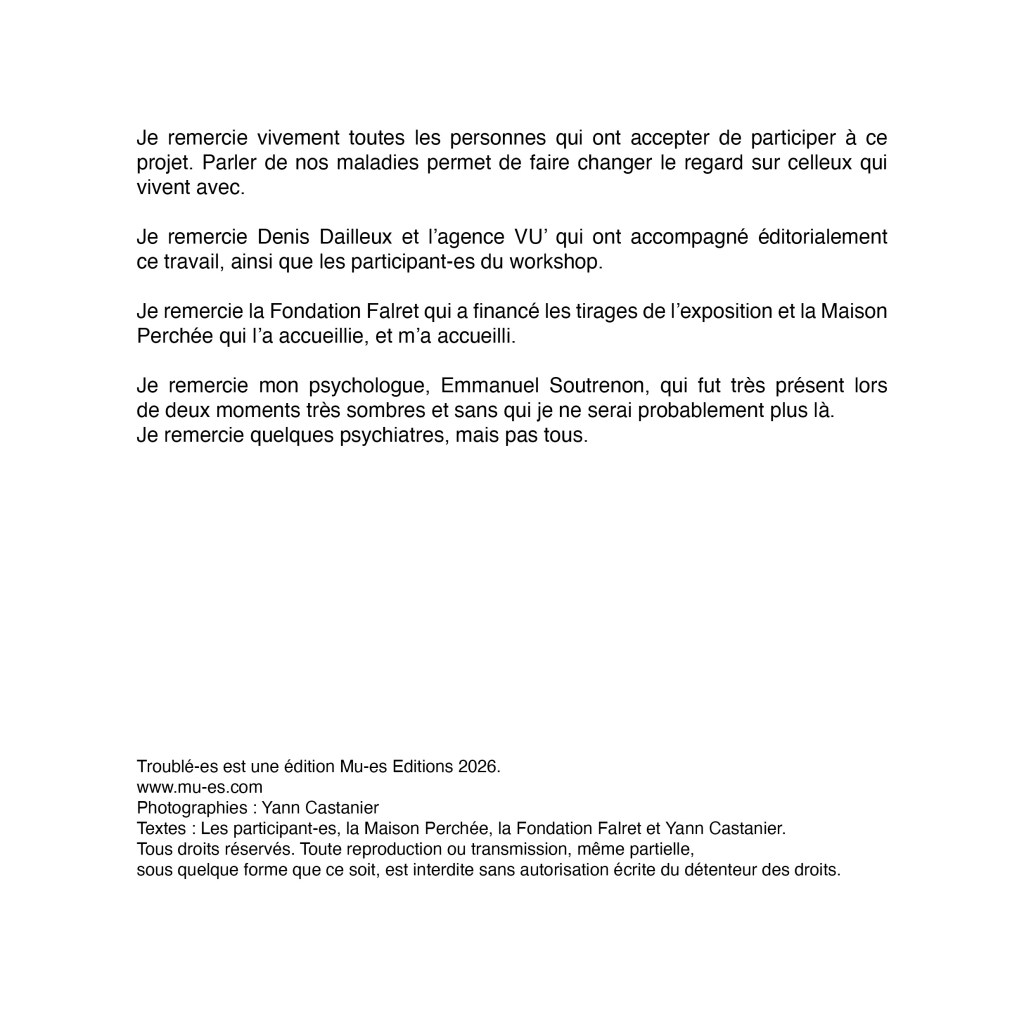 Je remercie vivement toutes les personnes qui ont accepter de participer à ce projet. Parler de nos maladies permet de faire changer le regard sur celleux qui vivent avec.

Je remercie Denis Dailleux et l'agence VU' qui ont accompagné éditorialement ce travail, ainsi que les participant-es du workshop.

Je remercie la Fondation Falret qui a financé les tirages de l'exposition et la Maison Perchée qui l'a accueillie, et m'a accueilli.

Je remercie mon psychologue, Emmanuel Soutrenon, qui fut très présent lors de deux moments très sombres et sans qui je ne serai probablement plus là.
Je remercie quelques psychiatres, mais pas tous.

Troublé-es est une édition Mu-es Editions 2026.
www.mu-es.com
Photographies : Yann Castanier
Textes : Les participant-es, la Maison Perchée, la Fondation Falret et Yann Castanier.
Tous droits réservés. Toute reproduction ou transmission, même partielle,
sous quelque forme que ce soit, est interdite sans autorisation écrite du détenteur des droits.